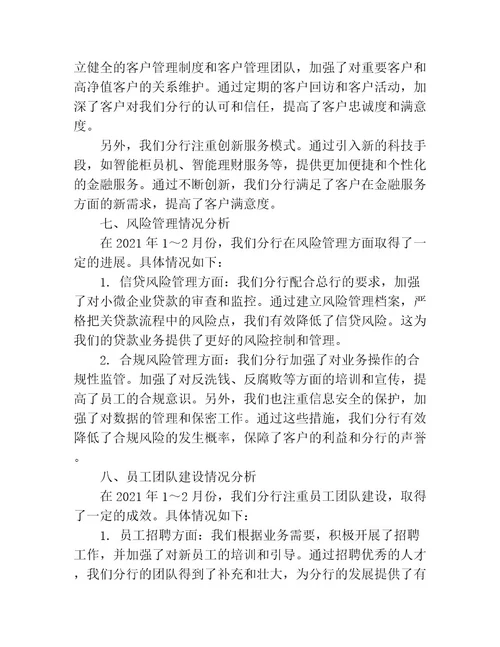 立健全的客户管理制度和客户管理团队，加强了对重要客户和高净值客户的关系维护。通过定期的客户回访和客户活动，加深了客户对我们分行的认可和信任，提高了客户忠诚度和满意度。

另外，我们分行注重创新服务模式。通过引入新的科技手段，如智能柜员机、智能理财服务等，提供更加便捷和个性化的金融服务。通过不断创新，我们分行满足了客户在金融服务方面的新需求，提高了客户满意度。

七、风险管理情况分析

在 2021 年 1～2 月份，我们分行在风险管理方面取得了一定的进展。具体情况如下：

1. 信贷风险管理方面：我们分行配合总行的要求，加强了对小微企业贷款的审查和监控。通过建立风险管理档案，严格把关贷款流程中的风险点，我们有效降低了信贷风险。这为我们的贷款业务提供了更好的风险控制和管理。

2. 合规风险管理方面：我们分行加强了对业务操作的合规性监管。加强了对反洗钱、反腐败等方面的培训和宣传，提高了员工的合规意识。另外，我们也注重信息安全的保护，加强了对数据的管理和保密工作。通过这些措施，我们分行有效降低了合规风险的发生概率，保障了客户的利益和分行的声誉。

八、员工团队建设情况分析

在 2021 年 1～2 月份，我们分行注重员工团队建设，取得了一定的成效。具体情况如下：

1. 员工招聘方面：我们根据业务需要，积极开展了招聘工作，并加强了对新员工的培训和引导。通过招聘优秀的人才，我们分行的团队得到了补充和壮大，为分行的发展提供了有